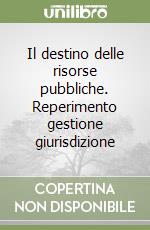 unilibro

Il destino delle risorse pubbliche. Reperimento gestione giurisdizione

COPERTINA NON DISPONIBILE